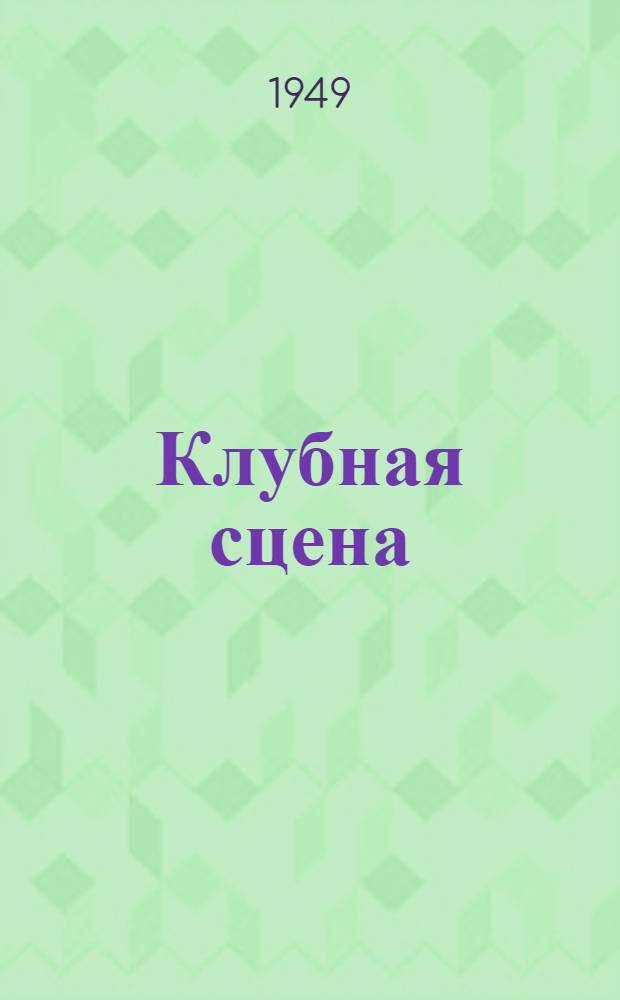 1949

Клубная сцена